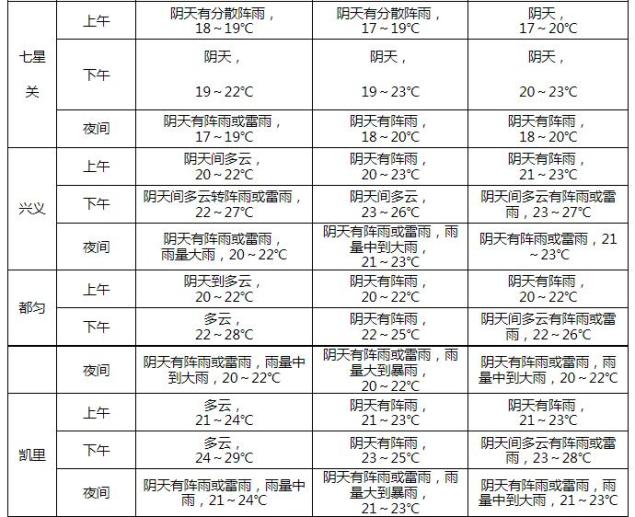 | | | | | |
|---|---|---|---|---|
| 七星关 | 上午 | 阴天有分散阵雨，18～19℃ | 阴天有分散阵雨，17～19℃ | 阴天，17～20℃ |
| | 下午 | 阴天，19～22℃ | 阴天，19～23℃ | 阴天，20～23℃ |
| | 夜间 | 阴天有阵雨或雷雨，17～19℃ | 阴天有阵雨，18～20℃ | 阴天有阵雨，18～20℃ |
| 兴义 | 上午 | 阴天间多云，20～22℃ | 阴天有阵雨，20～23℃ | 阴天有阵雨，21～23℃ |
| | 下午 | 阴天间多云转阵雨或雷雨，22～27℃ | 阴天间多云，23～26℃ | 阴天间多云有阵雨或雷雨，23～27℃ |
| | 夜间 | 阴天有阵雨或雷雨，雨量大雨，20～22℃ | 阴天有阵雨或雷雨，雨量中到大雨，21～23℃ | 阴天有阵雨或雷雨，21～23℃ |
| 都匀 | 上午 | 阴天到多云，20～22℃ | 阴天有阵雨，20～22℃ | 阴天有阵雨，20～22℃ |
| | 下午 | 多云，22～28℃ | 阴天有阵雨，22～25℃ | 阴天间多云有阵雨或雷雨，22～26℃ |
| | 夜间 | 阴天有阵雨或雷雨，雨量中到大雨，20～22℃ | 阴天有阵雨或雷雨，雨量大到暴雨，20～22℃ | 阴天有阵雨或雷雨，雨量中到大雨，20～22℃ |
| 凯里 | 上午 | 多云，21～24℃ | 阴天有阵雨，21～23℃ | 阴天有阵雨，21～23℃ |
| | 下午 | 多云，24～29℃ | 阴天有阵雨，23～25℃ | 阴天间多云有阵雨或雷雨，23～28℃ |
| | 夜间 | 阴天有阵雨或雷雨，雨量中雨，21～24℃ | 阴天有阵雨或雷雨，雨量大到暴雨，21～23℃ | 阴天有阵雨或雷雨，雨量中到大雨，21～23℃ |